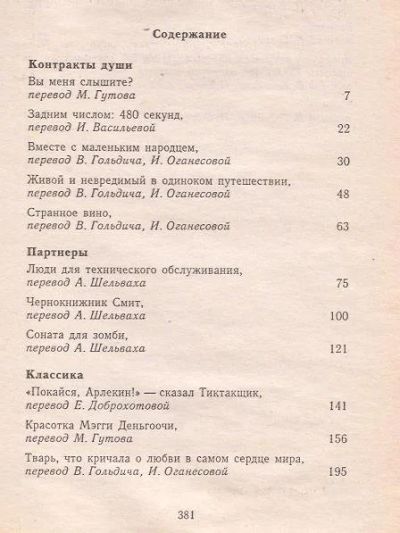 Содержание

Контракты души

Вы меня слышите?
перевод М. Гутова 7

Задним числом: 480 секунд,
перевод И. Васильевой 22

Вместе с маленьким народцем,
перевод В. Гольдича, И. Оганесовой 30

Живой и невредимый в одиноком путешествии,
перевод В. Гольдича, И. Оганесовой 48

Странное вино,
перевод В. Гольдича, И. Оганесовой 63

Партнеры

Люди для технического обслуживания,
перевод А. Шельваха 75

Чернокнижник Смит,
перевод А. Шельваха 100

Соната для зомби,
перевод А. Шельваха 121

Классика

«Покайся, Арлекин!» — сказал Тиктакщик,
перевод Е. Доброхотовой 141

Красотка Мэгги Деньгоочи,
перевод М. Гутова 156

Тварь, что кричала о любви в самом сердце мира,
перевод В. Гольдича, И. Оганесовой 195

381